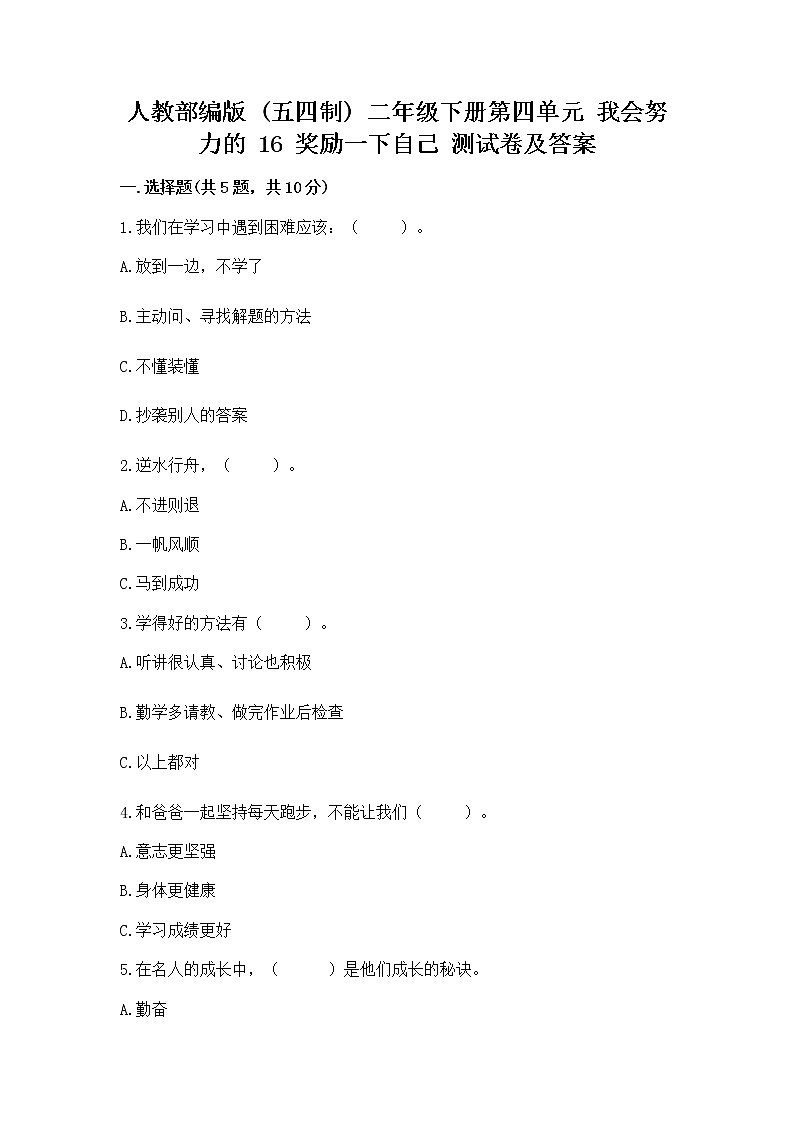 人教部编版（五四制）二年级下册第四单元 我会努力的 16 奖励一下自己 测试卷及答案

一.选择题(共5题，共10分)

1.我们在学习中遇到困难应该：（　　）。

A.放到一边，不学了

B.主动问、寻找解题的方法

C.不懂装懂

D.抄袭别人的答案

2.逆水行舟，（　　）。

A.不进则退

B.一帆风顺

C.马到成功

3.学得好的方法有（　　）。

A.听讲很认真、讨论也积极

B.勤学多请教、做完作业后检查

C.以上都对

4.和爸爸一起坚持每天跑步，不能让我们（　　）。

A.意志更坚强

B.身体更健康

C.学习成绩更好

5.在名人的成长中，（　　）是他们成长的秘诀。

A.勤奋